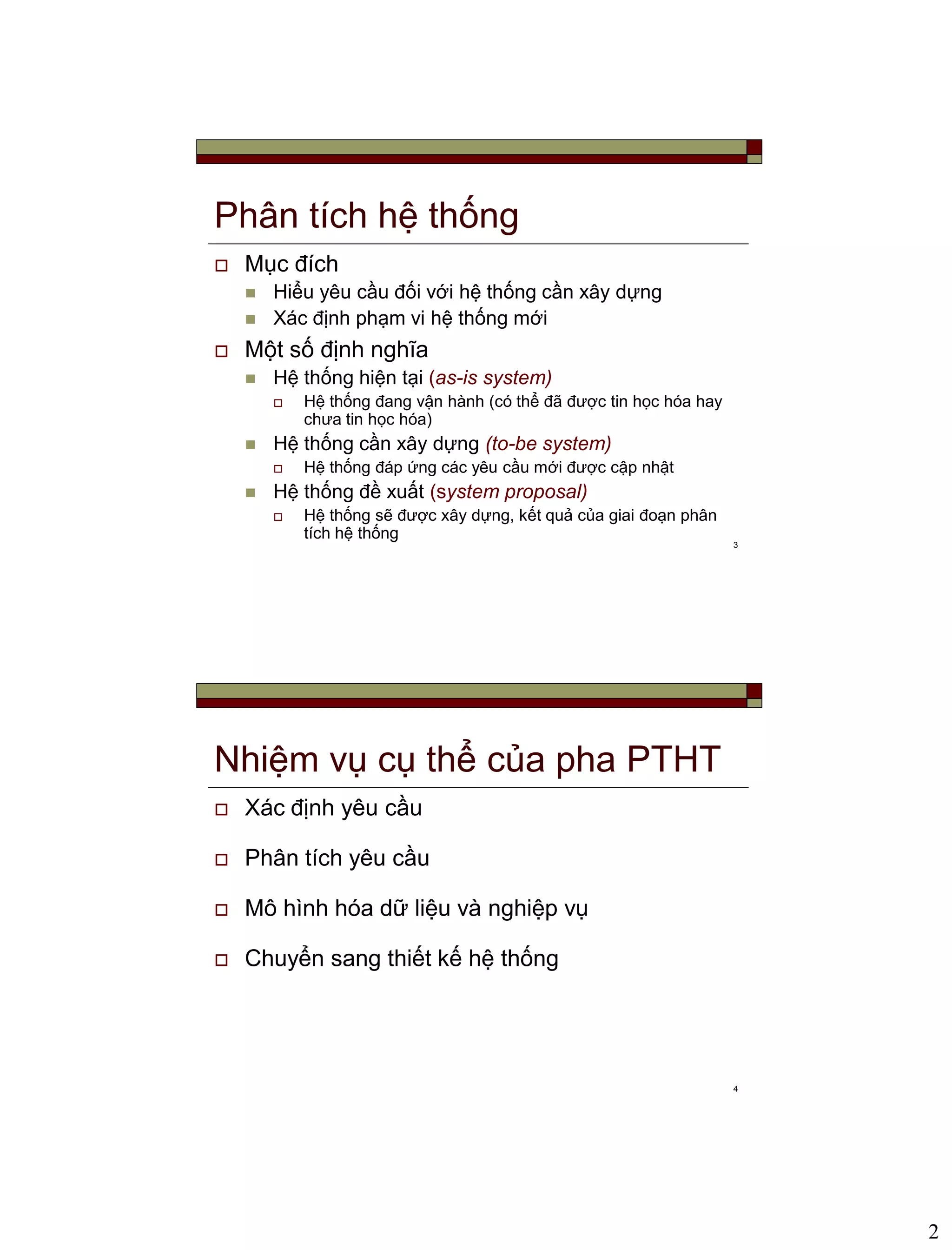 Phân tích hệ thống

Mục đích
Hiểu yêu cầu đối với hệ thống cần xây dựng
Xác định phạm vi hệ thống mới

Một số định nghĩa
Hệ thống hiện tại (as-is system)
Hệ thống đang vận hành (có thể đã được tin học hóa hay chưa tin học hóa)
Hệ thống cần xây dựng (to-be system)
Hệ thống đáp ứng các yêu cầu mới được cập nhật
Hệ thống đề xuất (system proposal)
Hệ thống sẽ được xây dựng, kết quả của giai đoạn phân tích hệ thống

3

Nhiệm vụ cụ thể của pha PTHT

Xác định yêu cầu

Phân tích yêu cầu

Mô hình hóa dữ liệu và nghiệp vụ

Chuyển sang thiết kế hệ thống

4

2